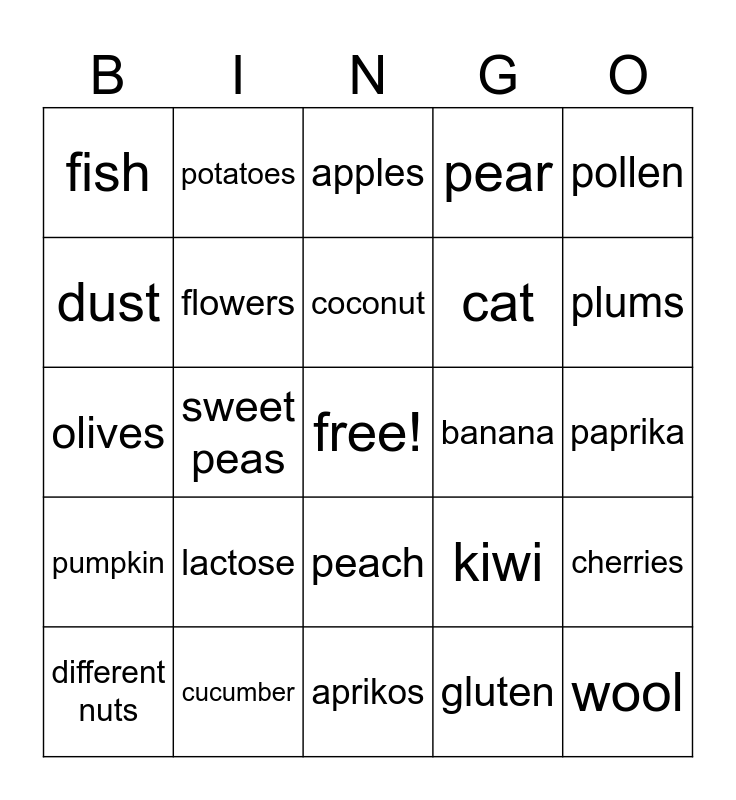 | B | I | N | G | O |
|---|---|---|---|---|
| fish | potatoes | apples | pear | pollen |
| dust | flowers | coconut | cat | plums |
| olives | sweet peas | free! | banana | paprika |
| pumpkin | lactose | peach | kiwi | cherries |
| different nuts | cucumber | aprikos | gluten | wool |